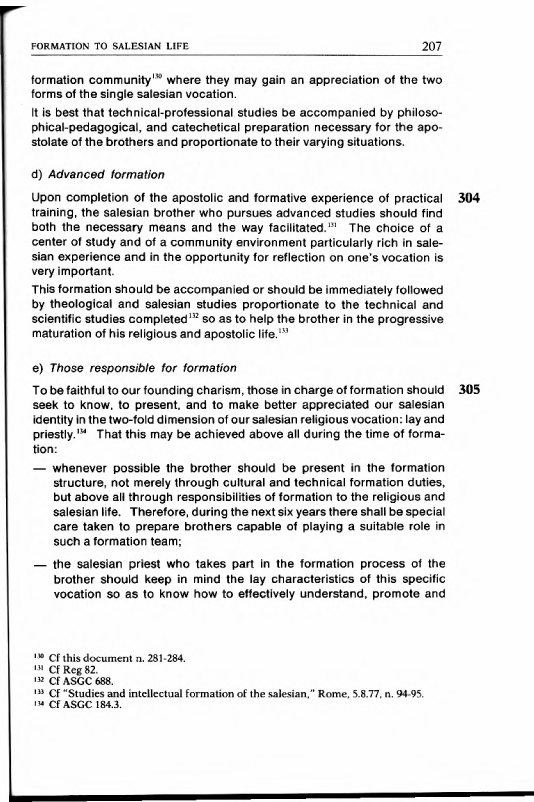 FORMATION TO SALESIAN LIFE 207

formation community$^{130}$ where they may gain an appreciation of the two forms of the single salesian vocation.

It is best that technical-professional studies be accompanied by philosophical-pedagogical, and catechetical preparation necessary for the apostolate of the brothers and proportionate to their varying situations.

d) Advanced formation

304

Upon completion of the apostolic and formative experience of practical training, the salesian brother who pursues advanced studies should find both the necessary means and the way facilitated.$^{131}$ The choice of a center of study and of a community environment particularly rich in salesian experience and in the opportunity for reflection on one's vocation is very important.

This formation should be accompanied or should be immediately followed by theological and salesian studies proportionate to the technical and scientific studies completed$^{132}$ so as to help the brother in the progressive maturation of his religious and apostolic life.$^{133}$

e) Those responsible for formation

305

To be faithful to our founding charism, those in charge of formation should seek to know, to present, and to make better appreciated our salesian identity in the two-fold dimension of our salesian religious vocation: lay and priestly.$^{134}$ That this may be achieved above all during the time of formation:

— whenever possible the brother should be present in the formation structure, not merely through cultural and technical formation duties, but above all through responsibilities of formation to the religious and salesian life. Therefore, during the next six years there shall be special care taken to prepare brothers capable of playing a suitable role in such a formation team;

— the salesian priest who takes part in the formation process of the brother should keep in mind the lay characteristics of this specific vocation so as to know how to effectively understand, promote and

$^{130}$ Cf this document n. 281-284.
$^{131}$ Cf Reg 82.
$^{132}$ Cf ASGC 688.
$^{133}$ Cf "Studies and intellectual formation of the salesian," Rome, 5.8.77, n. 94-95.
$^{134}$ Cf ASGC 184.3.